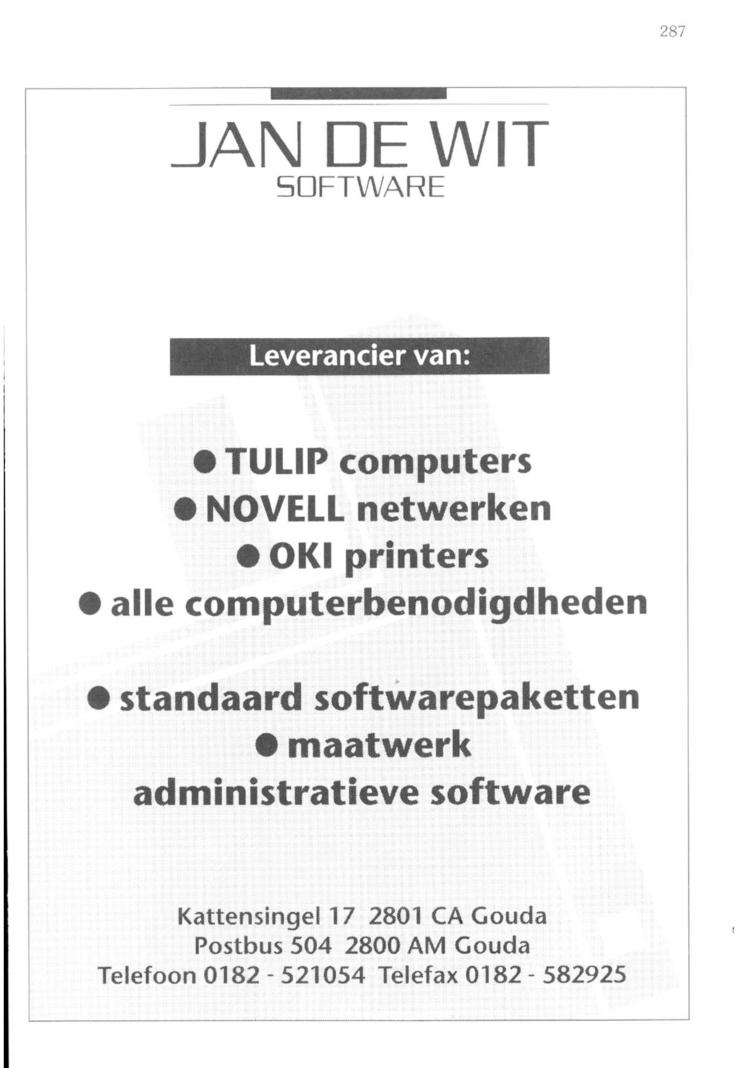 287

JAN DE WIT
SOFTWARE

Leverancier van:

● TULIP computers
● NOVELL netwerken
● OKI printers
● alle computerbenodigdheden

● standaard softwarepaketten
● maatwerk
administratieve software

Kattensingel 17 2801 CA Gouda
Postbus 504 2800 AM Gouda
Telefoon 0182 - 521054 Telefax 0182 - 582925